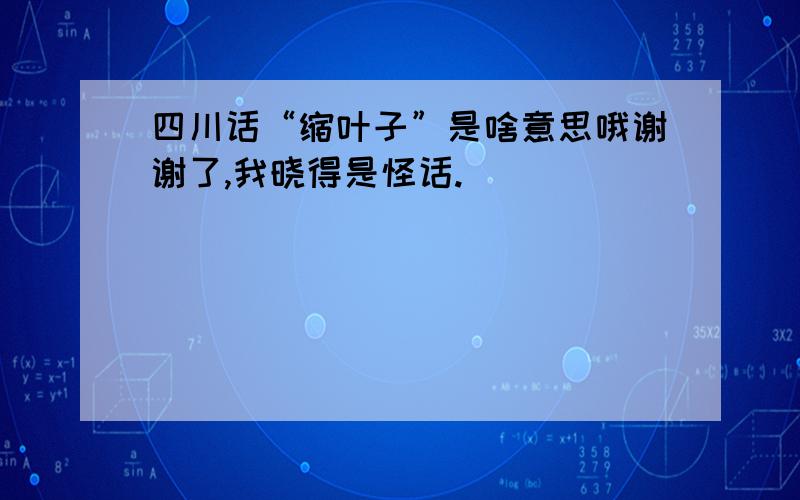 四川话“缩叶子”是啥意思哦谢谢了,我晓得是怪话.